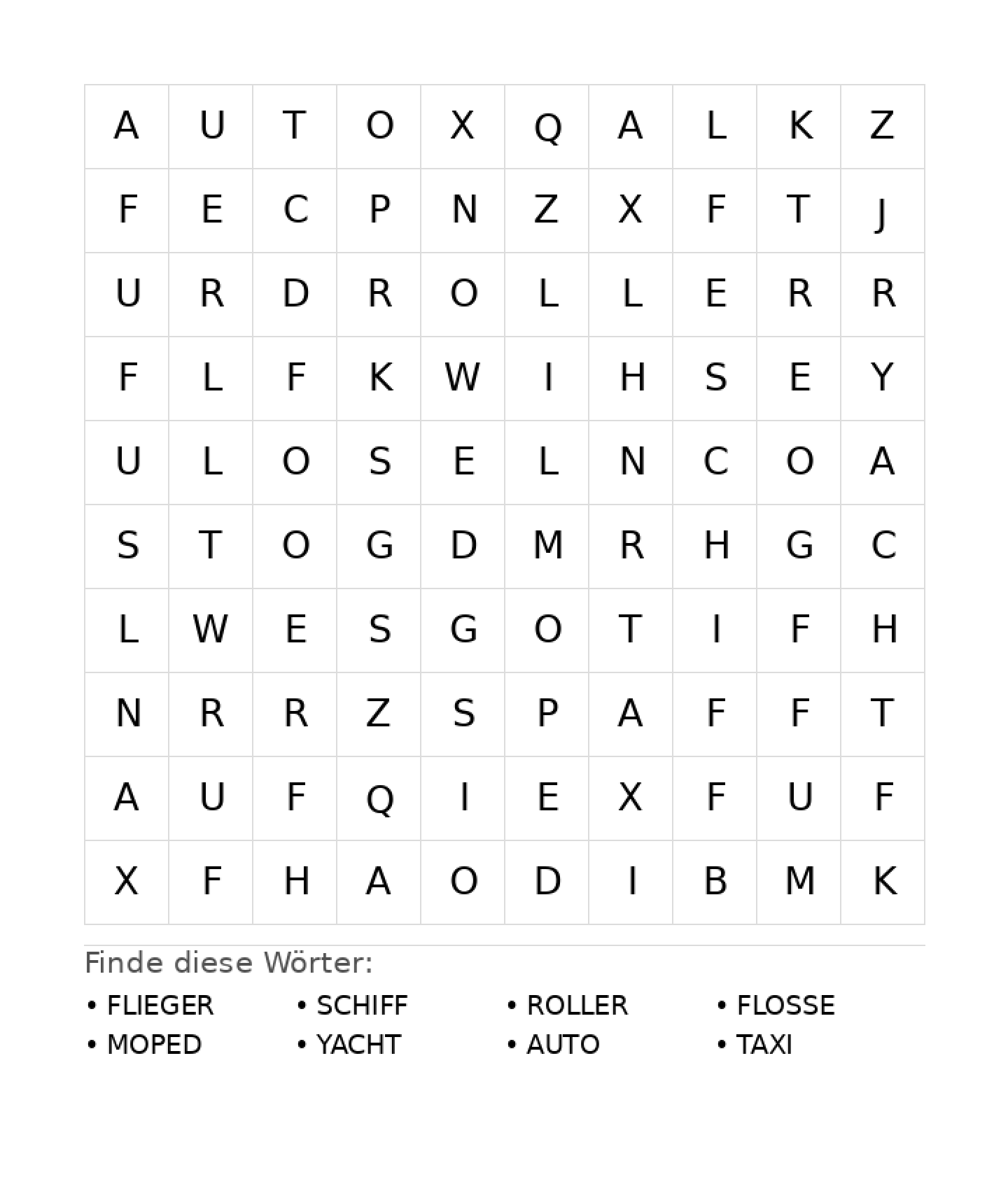 | A | U | T | O | X | Q | A | L | K | Z |
|---|---|---|---|---|---|---|---|---|---|
| F | E | C | P | N | Z | X | F | T | J |
| U | R | D | R | O | L | L | E | R | R |
| F | L | F | K | W | I | H | S | E | Y |
| U | L | O | S | E | L | N | C | O | A |
| S | T | O | G | D | M | R | H | G | C |
| L | W | E | S | G | O | T | I | F | H |
| N | R | R | Z | S | P | A | F | F | T |
| A | U | F | Q | I | E | X | F | U | F |
| X | F | H | A | O | D | I | B | M | K |

Finde diese Wörter:

• FLIEGER
• MOPED

• SCHIFF
• YACHT

• ROLLER
• AUTO

• FLOSSE
• TAXI